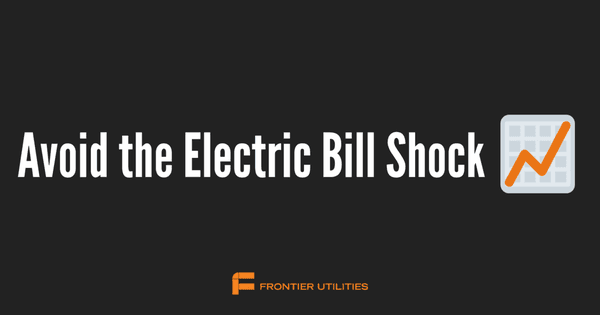 Avoid the Electric Bill Shock

FRONTIER UTILITIES